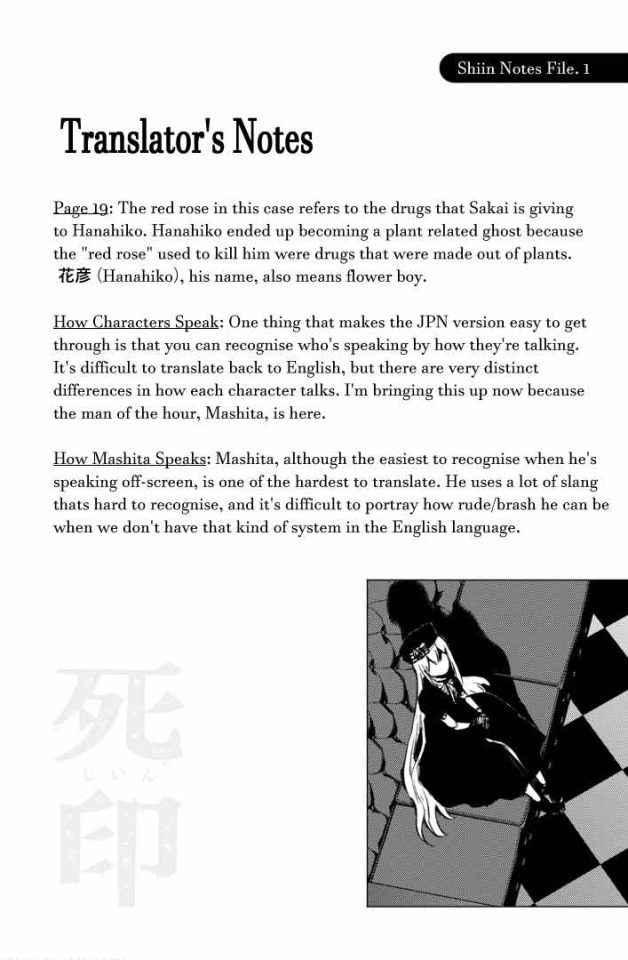 Shiin Notes File. 1

Translator's Notes

Page 19: The red rose in this case refers to the drugs that Sakai is giving to Hanahiko. Hanahiko ended up becoming a plant related ghost because the "red rose" used to kill him were drugs that were made out of plants. 花彦 (Hanahiko), his name, also means flower boy.

How Characters Speak: One thing that makes the JPN version easy to get through is that you can recognise who's speaking by how they're talking. It's difficult to translate back to English, but there are very distinct differences in how each character talks. I'm bringing this up now because the man of the hour, Mashita, is here.

How Mashita Speaks: Mashita, although the easiest to recognise when he's speaking off-screen, is one of the hardest to translate. He uses a lot of slang thats hard to recognise, and it's difficult to portray how rude/brash he can be when we don't have that kind of system in the English language.

死印
しいん